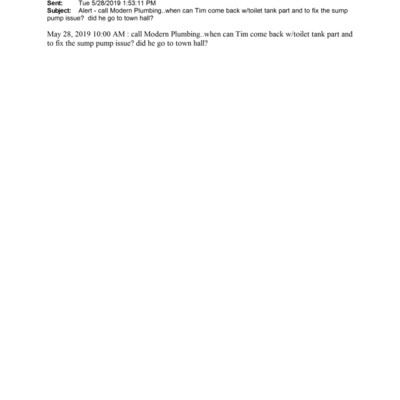 Sent: Tue 5/28/2019 1:53:11 PM
Subject: Alert - call Modern Plumbing..when can Tim come back w/toilet tank part and to fix the sump pump issue? did he go to town hall?

May 28, 2019 10:00 AM : call Modern Plumbing..when can Tim come back w/toilet tank part and to fix the sump pump issue? did he go to town hall?